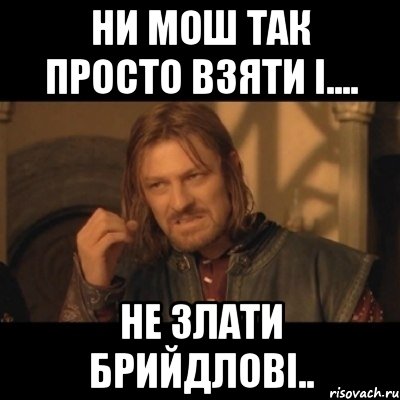 НИ МОШ ТАК ПРОСТО ВЗЯТИ І....

НЕ ЗЛАТИ БРИЙДЛОВІ..

risovach.ru